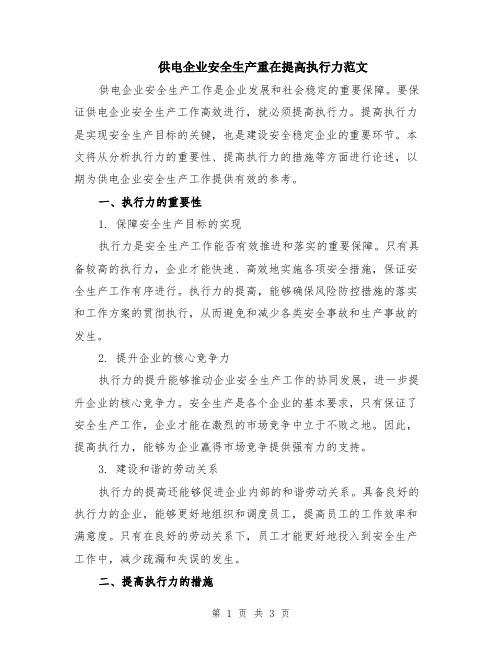 供电企业安全生产重在提高执行力范文

供电企业安全生产工作是企业发展和社会稳定的重要保障。要保证供电企业安全生产工作高效进行，就必须提高执行力。提高执行力是实现安全生产目标的关键，也是建设安全稳定企业的重要环节。本文将从分析执行力的重要性、提高执行力的措施等方面进行论述，以期为供电企业安全生产工作提供有效的参考。

一、执行力的重要性

1. 保障安全生产目标的实现

执行力是安全生产工作能否有效推进和落实的重要保障。只有具备较高的执行力，企业才能快速、高效地实施各项安全措施，保证安全生产工作有序进行。执行力的提高，能够确保风险防控措施的落实和工作方案的贯彻执行，从而避免和减少各类安全事故和生产事故的发生。

2. 提升企业的核心竞争力

执行力的提升能够推动企业安全生产工作的协同发展，进一步提升企业的核心竞争力。安全生产是各个企业的基本要求，只有保证了安全生产工作，企业才能在激烈的市场竞争中立于不败之地。因此，提高执行力，能够为企业赢得市场竞争提供强有力的支持。

3. 建设和谐的劳动关系

执行力的提高还能够促进企业内部的和谐劳动关系。具备良好的执行力的企业，能够更好地组织和调度员工，提高员工的工作效率和满意度。只有在良好的劳动关系下，员工才能更好地投入到安全生产工作中，减少疏漏和失误的发生。

二、提高执行力的措施

第 1 页 共 3 页